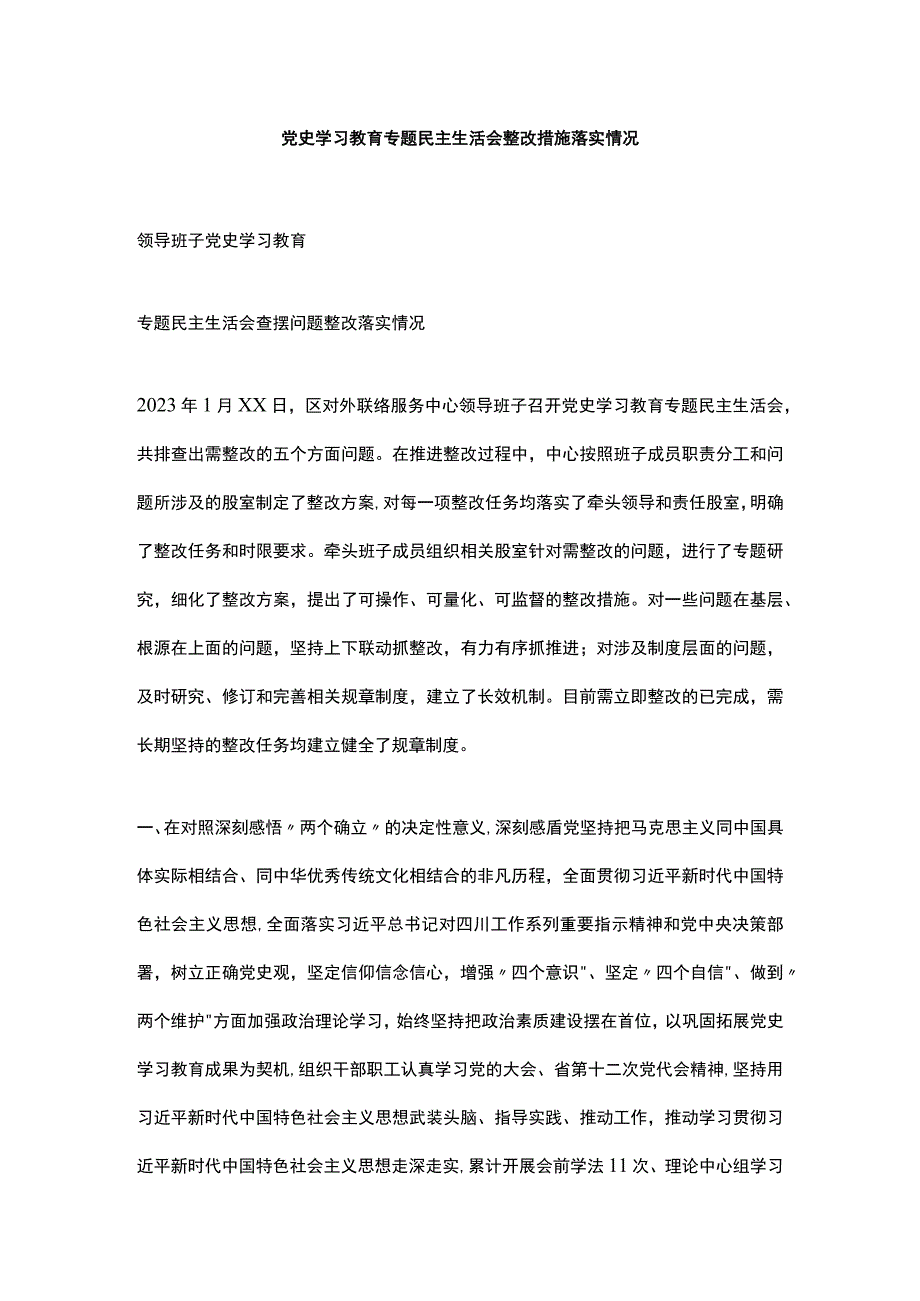 党史学习教育专题民主生活会整改措施落实情况

领导班子党史学习教育

专题民主生活会查摆问题整改落实情况

2023年1月XX日，区对外联络服务中心领导班子召开党史学习教育专题民主生活会，共排查出需整改的五个方面问题。在推进整改过程中，中心按照班子成员职责分工和问题所涉及的股室制定了整改方案，对每一项整改任务均落实了牵头领导和责任股室，明确了整改任务和时限要求。牵头班子成员组织相关股室针对需整改的问题，进行了专题研究，细化了整改方案，提出了可操作、可量化、可监督的整改措施。对一些问题在基层、根源在上面的问题，坚持上下联动抓整改，有力有序抓推进；对涉及制度层面的问题，及时研究、修订和完善相关规章制度，建立了长效机制。目前需立即整改的已完成，需长期坚持的整改任务均建立健全了规章制度。

一、在对照深刻感悟〃两个确立〃的决定性意义，深刻感盾党坚持把马克思主义同中国具体实际相结合、同中华优秀传统文化相结合的非凡历程，全面贯彻习近平新时代中国特色社会主义思想，全面落实习近平总书记对四川工作系列重要指示精神和党中央决策部署，树立正确党史观，坚定信仰信念信心，增强〃四个意识"、坚定〃四个自信"、做到〃两个维护"方面加强政治理论学习，始终坚持把政治素质建设摆在首位，以巩固拓展党史学习教育成果为契机，组织干部职工认真学习党的大会、省第十二次党代会精神，坚持用习近平新时代中国特色社会主义思想武装头脑、指导实践、推动工作，推动学习贯彻习近平新时代中国特色社会主义思想走深走实，累计开展会前学法11次、理论中心组学习